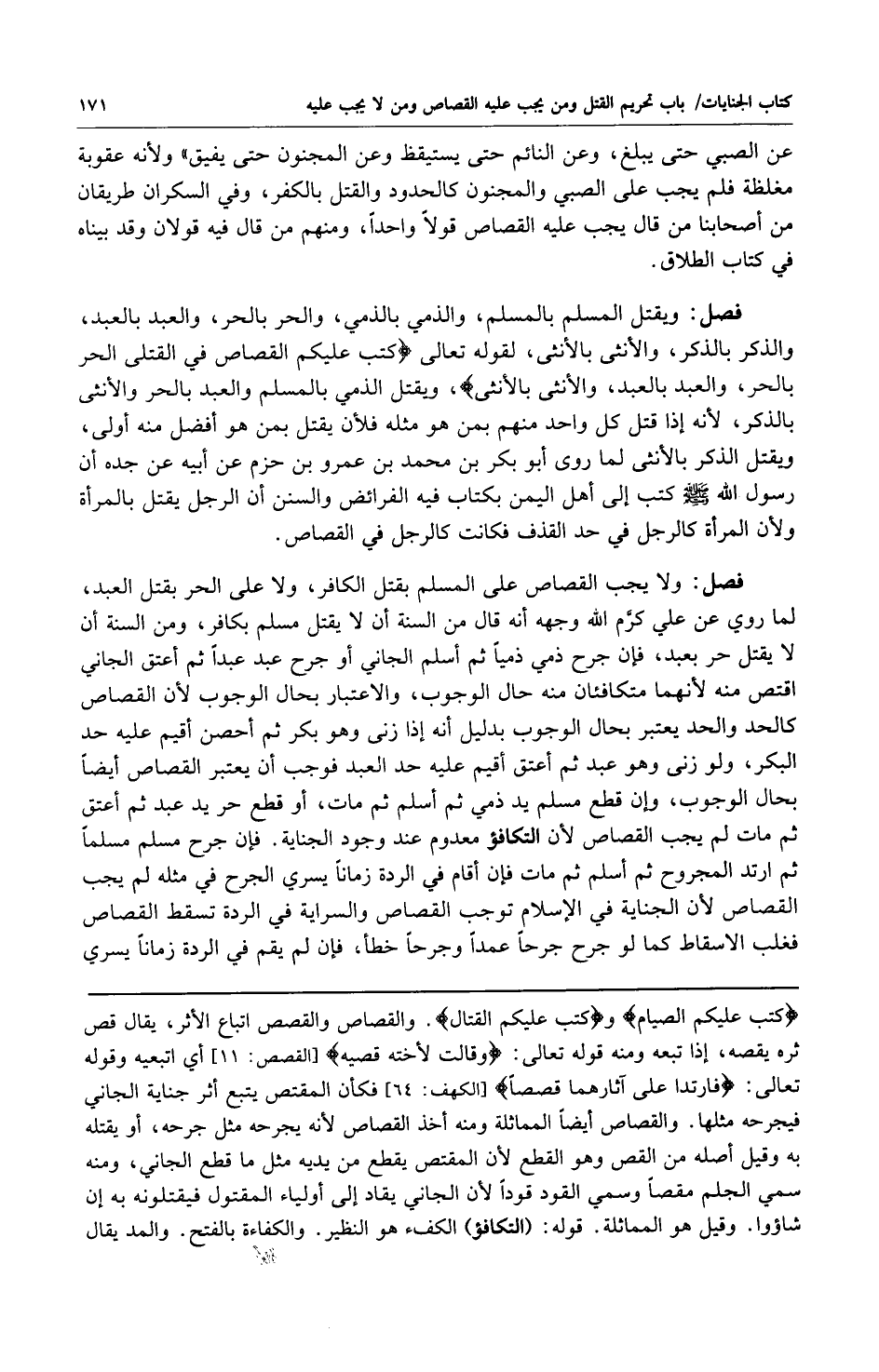 كتاب الجنايات/ باب تحريم القتل ومن يجب عليه القصاص ومن لا يجب عليه ١٧١

عن الصبي حتى يبلغ، وعن النائم حتى يستيقظ وعن المجنون حتى يفيق» ولأنه عقوبة مغلظة فلم يجب على الصبي والمجنون كالحدود والقتل بالكفر، وفي السكران طريقان من أصحابنا من قال يجب عليه القصاص قولاً واحداً، ومنهم من قال فيه قولان وقد بيناه في كتاب الطلاق.

فصل: ويقتل المسلم بالمسلم، والذمي بالذمي، والحر بالحر، والعبد بالعبد، والذكر بالذكر، والأنثى بالأنثى، لقوله تعالى ﴿كتب عليكم القصاص في القتلى الحر بالحر، والعبد بالعبد، والأنثى بالأنثى﴾، ويقتل الذمي بالمسلم والعبد بالحر والأنثى بالذكر، لأنه إذا قتل كل واحد منهم بمن هو مثله فلأن يقتل بمن هو أفضل منه أولى، ويقتل الذكر بالأنثى لما روى أبو بكر بن محمد بن عمرو بن حزم عن أبيه عن جده أن رسول الله ﷺ كتب إلى أهل اليمن بكتاب فيه الفرائض والسنن أن الرجل يقتل بالمرأة ولأن المرأة كالرجل في حد القذف فكانت كالرجل في القصاص.

فصل: ولا يجب القصاص على المسلم بقتل الكافر، ولا على الحر بقتل العبد، لما روي عن علي كرّم الله وجهه أنه قال من السنة أن لا يقتل مسلم بكافر، ومن السنة أن لا يقتل حر بعبد، فإن جرح ذمي ذمياً ثم أسلم الجاني أو جرح عبد عبداً ثم أعتق الجاني اقتص منه لأنهما متكافئان منه حال الوجوب، والاعتبار بحال الوجوب لأن القصاص كالحد والحد يعتبر بحال الوجوب بدليل أنه إذا زنى وهو بكر ثم أحصن أقيم عليه حد البكر، ولو زنى وهو عبد ثم أعتق أقيم عليه حد العبد فوجب أن يعتبر القصاص أيضاً بحال الوجوب، وإن قطع مسلم يد ذمي ثم أسلم ثم مات، أو قطع حر يد عبد ثم أعتق ثم مات لم يجب القصاص لأن التكافؤ معدوم عند وجود الجناية. فإن جرح مسلم مسلماً ثم ارتد المجروح ثم أسلم ثم مات فإن أقام في الردة زماناً يسري الجرح في مثله لم يجب القصاص لأن الجناية في الإسلام توجب القصاص والسراية في الردة تسقط القصاص فغلب الاسقاط كما لو جرح جرحاً عمداً وجرحاً خطأ، فإن لم يقم في الردة زماناً يسري

﴿كتب عليكم الصيام﴾ و﴿كتب عليكم القتال﴾. والقصاص والقصص اتباع الأثر، يقال قص ثره يقصه، إذا تبعه ومنه قوله تعالى: ﴿وقالت لأخته قصيه﴾ [القصص: ١١] أي اتبعيه وقوله تعالى: ﴿فارتدا على آثارهما قصصاً﴾ [الكهف: ٦٤] فكأن المقتص يتبع أثر جناية الجاني فيجرحه مثلها. والقصاص أيضاً المماثلة ومنه أخذ القصاص لأنه يجرحه مثل جرحه، أو يقتله به وقيل أصله من القص وهو القطع لأن المقتص يقطع من يديه مثل ما قطع الجاني، ومنه سمي الجلم مقصاً وسمي القود قوداً لأن الجاني يقاد إلى أولياء المقتول فيقتلونه به إن شاؤوا. وقيل هو المماثلة. قوله: (التكافؤ) الكفء هو النظير. والكفاءة بالفتح. والمد يقال